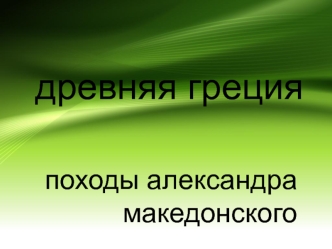 древняя греция

походы александра македонского